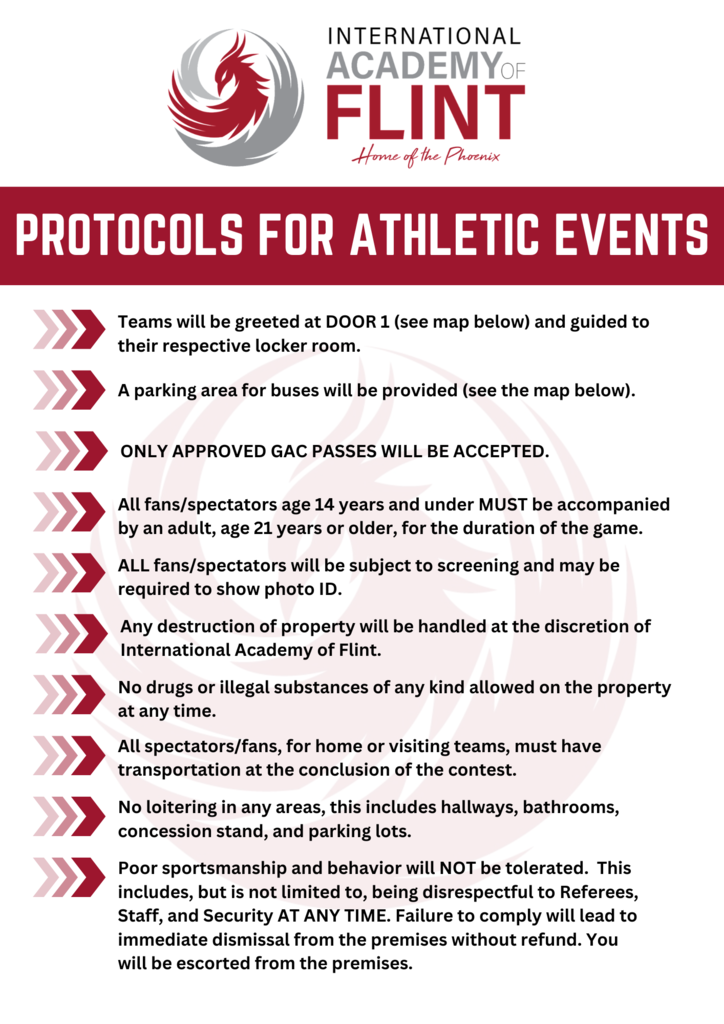 INTERNATIONAL ACADEMY OF FLINT

Home of the Phoenix

PROTOCOLS FOR ATHLETIC EVENTS

Teams will be greeted at DOOR 1 (see map below) and guided to their respective locker room.

A parking area for buses will be provided (see the map below).

ONLY APPROVED GAC PASSES WILL BE ACCEPTED.

All fans/spectators age 14 years and under MUST be accompanied by an adult, age 21 years or older, for the duration of the game.

ALL fans/spectators will be subject to screening and may be required to show photo ID.

Any destruction of property will be handled at the discretion of International Academy of Flint.

No drugs or illegal substances of any kind allowed on the property at any time.

All spectators/fans, for home or visiting teams, must have transportation at the conclusion of the contest.

No loitering in any areas, this includes hallways, bathrooms, concession stand, and parking lots.

Poor sportsmanship and behavior will NOT be tolerated. This includes, but is not limited to, being disrespectful to Referees, Staff, and Security AT ANY TIME. Failure to comply will lead to immediate dismissal from the premises without refund. You will be escorted from the premises.